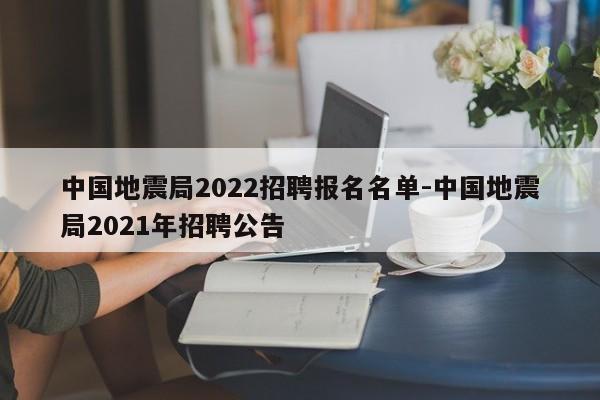 中国地震局2022招聘报名名单-中国地震局2021年招聘公告